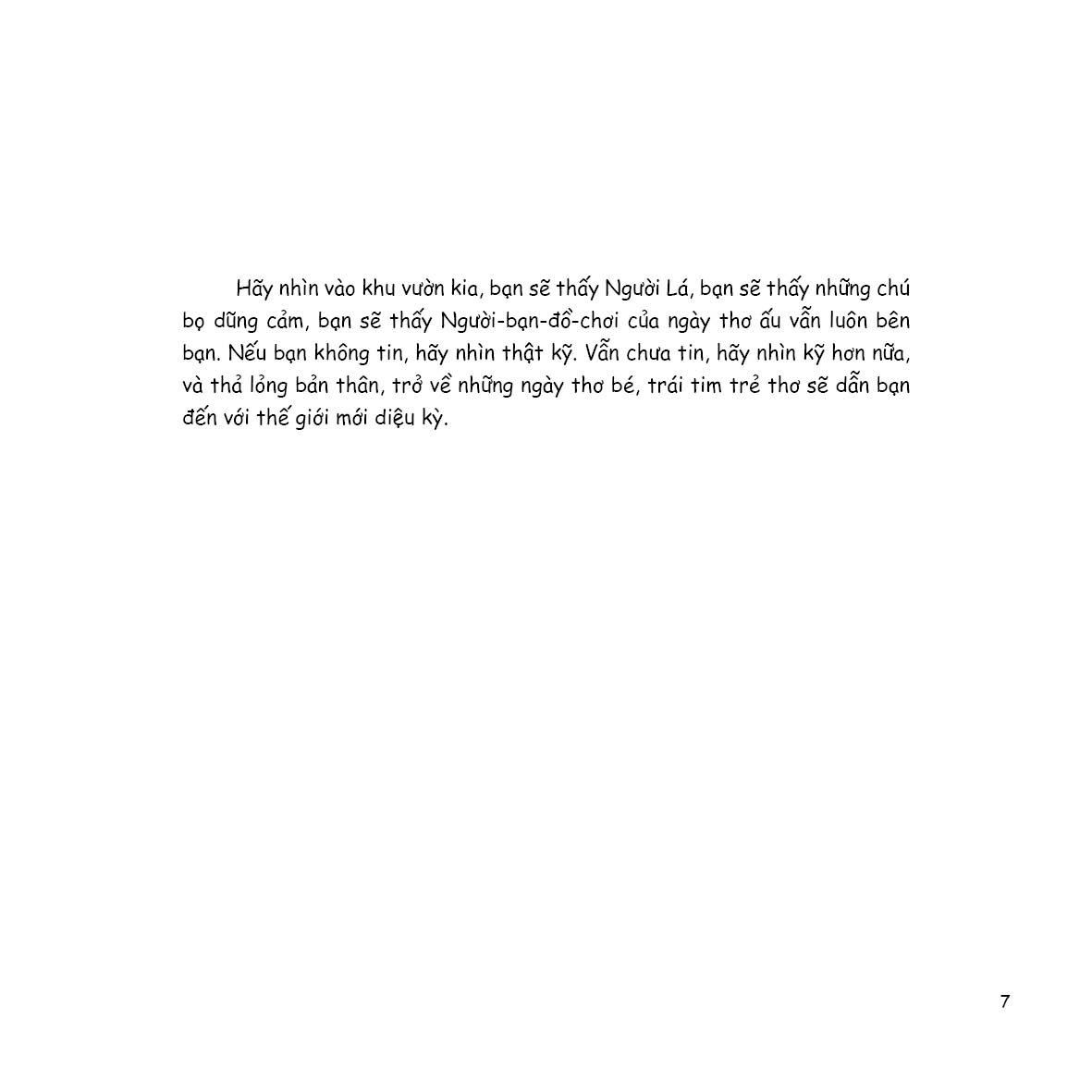 Hãy nhìn vào khu vườn kia, bạn sẽ thấy Người Lá, bạn sẽ thấy những chú bọ dũng cảm, bạn sẽ thấy Người-bạn-đồ-chơi của ngày thơ ấu vẫn luôn bên bạn. Nếu bạn không tin, hãy nhìn thật kỹ. Vẫn chưa tin, hãy nhìn kỹ hơn nữa, và thả lỏng bản thân, trở về những ngày thơ bé, trái tim trẻ thơ sẽ dẫn bạn đến với thế giới mới diệu kỳ.

7